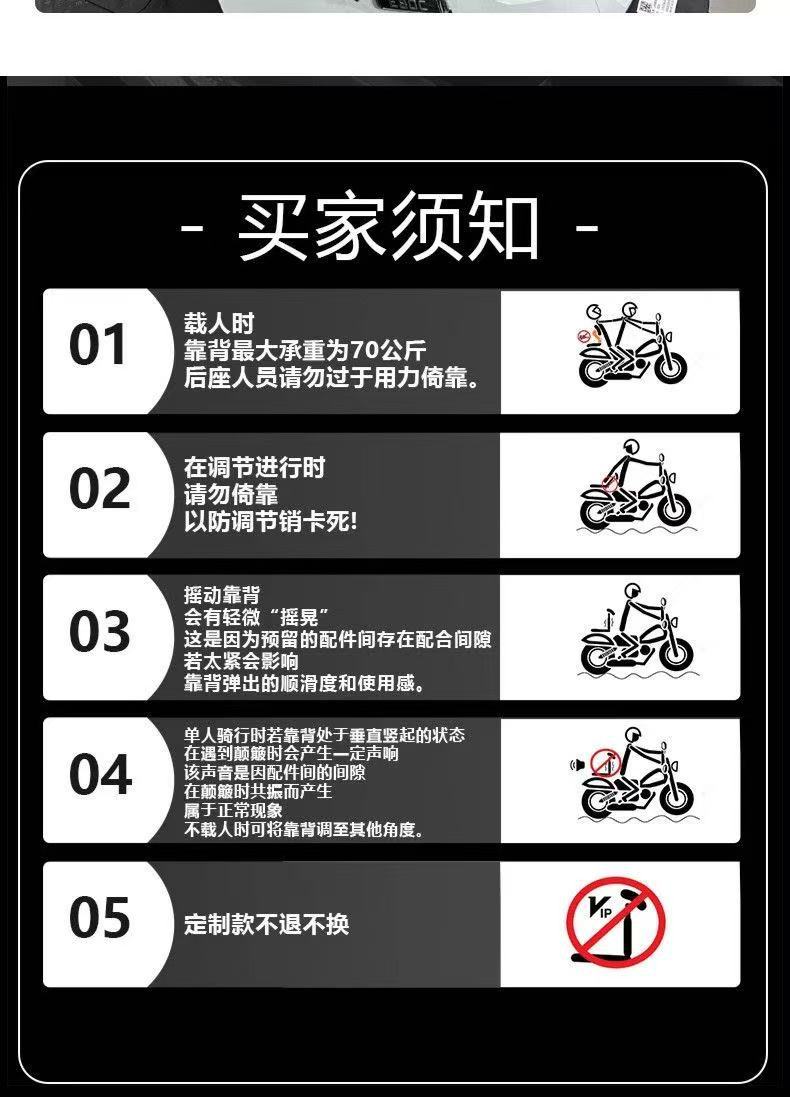 - 买家须知 -

01
载人时
靠背最大承重为70公斤
后座人员请勿过于用力倚靠。

02
在调节进行时
请勿倚靠
以防调节销卡死!

03
摇动靠背
会有轻微“摇晃”
这是因为预留的配件间存在配合间隙
若太紧会影响
靠背弹出的顺滑度和使用感。

04
单人骑行时若靠背处于垂直竖起的状态
在遇到颠簸时会产生一定声响
该声音是因配件间的间隙
在颠簸时共振而产生
属于正常现象
不载人时可将靠背调至其他角度。

05
定制款不退不换

VIP